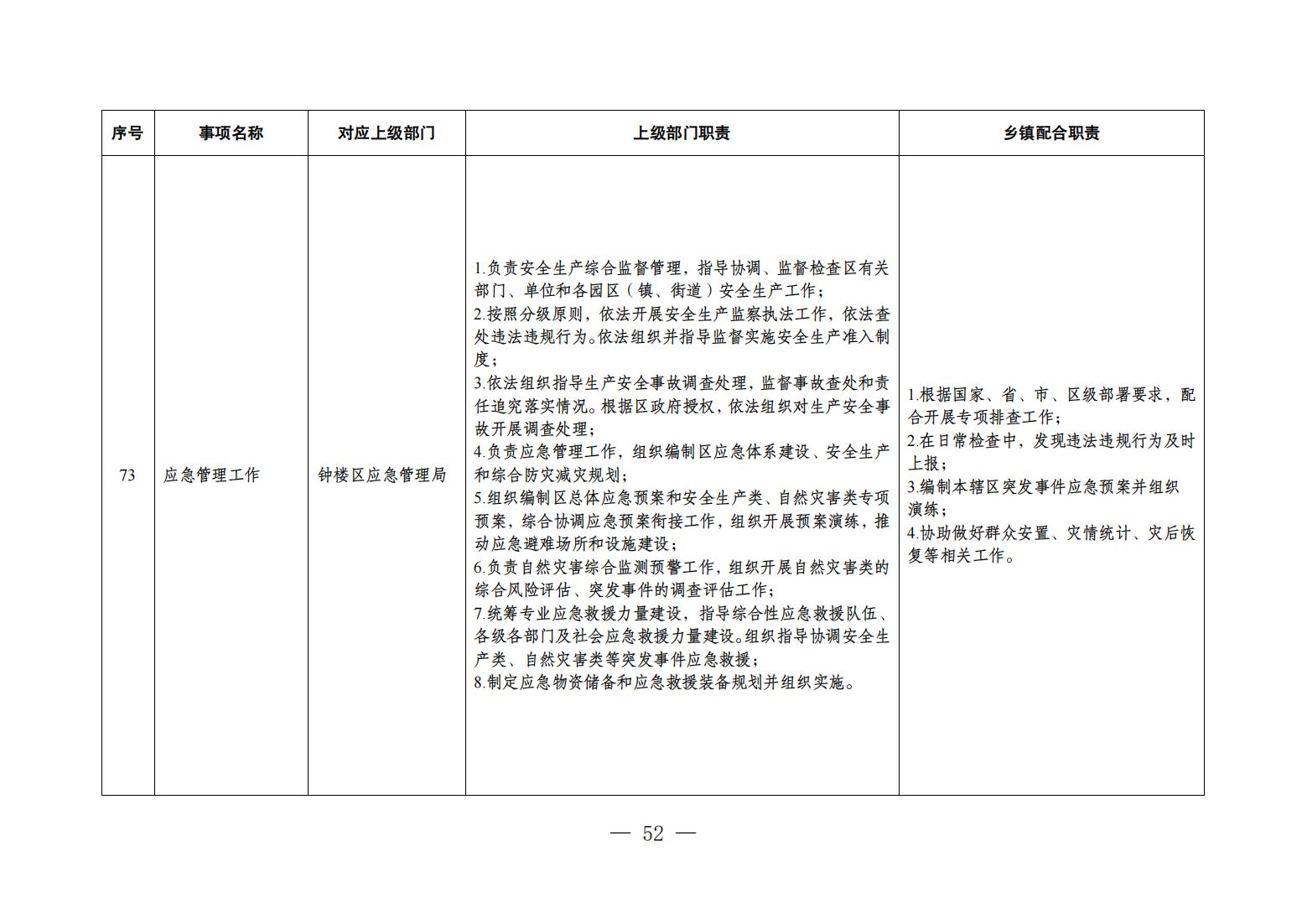 | 序号 | 事项名称 | 对应上级部门 | 上级部门职责 | 乡镇配合职责 |
|---|---|---|---|---|
| 73 | 应急管理工作 | 钟楼区应急管理局 | 1.负责安全生产综合监督管理，指导协调、监督检查区有关部门、单位和各园区（镇、街道）安全生产工作；<br>2.按照分级原则，依法开展安全生产监察执法工作，依法查处违法违规行为。依法组织并指导监督实施安全生产准入制度；<br>3.依法组织指导生产安全事故调查处理，监督事故查处和责任追究落实情况。根据区政府授权，依法组织对生产安全事故开展调查处理；<br>4.负责应急管理工作，组织编制区应急体系建设、安全生产和综合防灾减灾规划；<br>5.组织编制区总体应急预案和安全生产类、自然灾害类专项预案，综合协调应急预案衔接工作，组织开展预案演练，推动应急避难场所和设施建设；<br>6.负责自然灾害综合监测预警工作，组织开展自然灾害类的综合风险评估、突发事件的调查评估工作；<br>7.统筹专业应急救援力量建设，指导综合性应急救援队伍、各级各部门及社会应急救援力量建设。组织指导协调安全生产类、自然灾害类等突发事件应急救援；<br>8.制定应急物资储备和应急救援装备规划并组织实施。 | 1.根据国家、省、市、区级部署要求，配合开展专项排查工作；<br>2.在日常检查中，发现违法违规行为及时上报；<br>3.编制本辖区突发事件应急预案并组织演练；<br>4.协助做好群众安置、灾情统计、灾后恢复等相关工作。 |

— 52 —